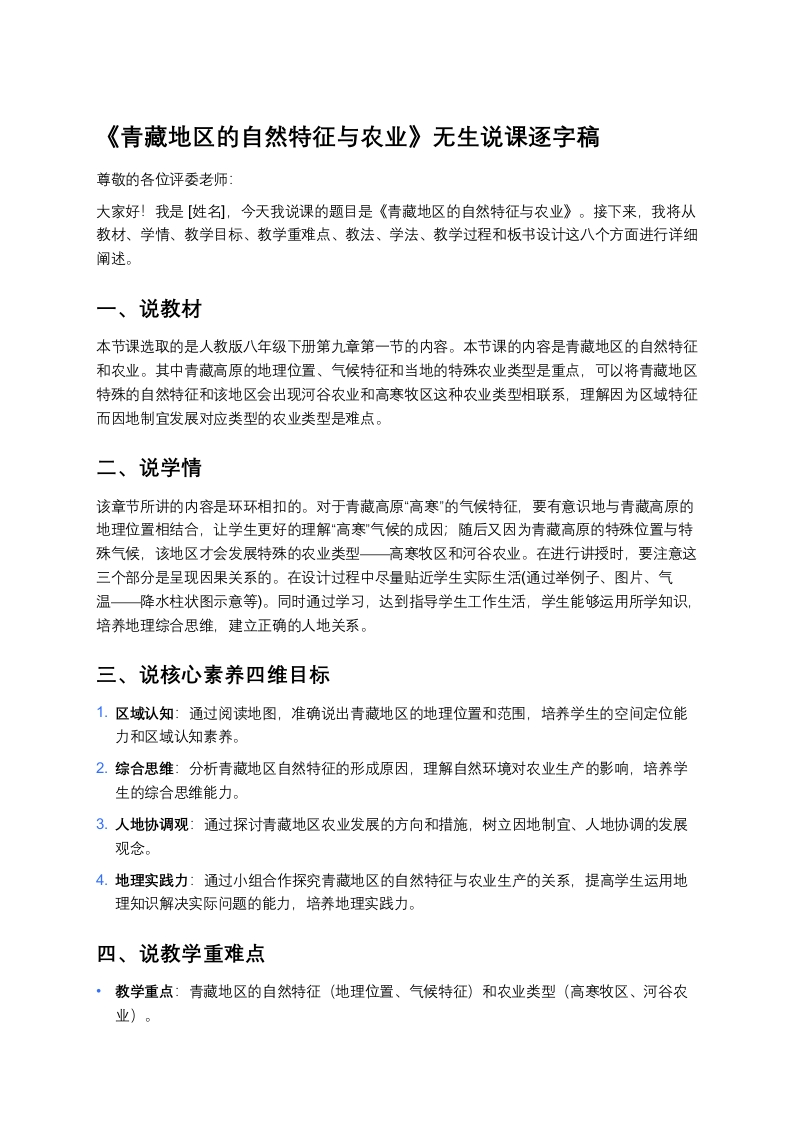 《青藏地区的自然特征与农业》无生说课逐字稿

尊敬的各位评委老师:

大家好！我是 [姓名]，今天我说课的题目是《青藏地区的自然特征与农业》。接下来，我将从教材、学情、教学目标、教学重难点、教法、学法、教学过程和板书设计这八个方面进行详细阐述。

一、说教材

本节课选取的是人教版八年级下册第九章第一节的内容。本节课的内容是青藏地区的自然特征和农业。其中青藏高原的地理位置、气候特征和当地的特殊农业类型是重点，可以将青藏地区特殊的自然特征和该地区会出现河谷农业和高寒牧区这种农业类型相联系，理解因为区域特征而因地制宜发展对应类型的农业类型是难点。

二、说学情

该章节所讲的内容是环环相扣的。对于青藏高原“高寒”的气候特征，要有意识地与青藏高原的地理位置相结合，让学生更好的理解“高寒”气候的成因；随后又因为青藏高原的特殊位置与特殊气候，该地区才会发展特殊的农业类型——高寒牧区和河谷农业。在进行讲授时，要注意这三个部分是呈现因果关系的。在设计过程中尽量贴近学生实际生活(通过举例子、图片、气温——降水柱状图示意等)。同时通过学习，达到指导学生工作生活，学生能够运用所学知识，培养地理综合思维，建立正确的人地关系。

三、说核心素养四维目标

1. 区域认知：通过阅读地图，准确说出青藏地区的地理位置和范围，培养学生的空间定位能力和区域认知素养。

2. 综合思维：分析青藏地区自然特征的形成原因，理解自然环境对农业生产的影响，培养学生的综合思维能力。

3. 人地协调观：通过探讨青藏地区农业发展的方向和措施，树立因地制宜、人地协调的发展观念。

4. 地理实践力：通过小组合作探究青藏地区的自然特征与农业生产的关系，提高学生运用地理知识解决实际问题的能力，培养地理实践力。

四、说教学重难点

• 教学重点：青藏地区的自然特征（地理位置、气候特征）和农业类型（高寒牧区、河谷农业）。